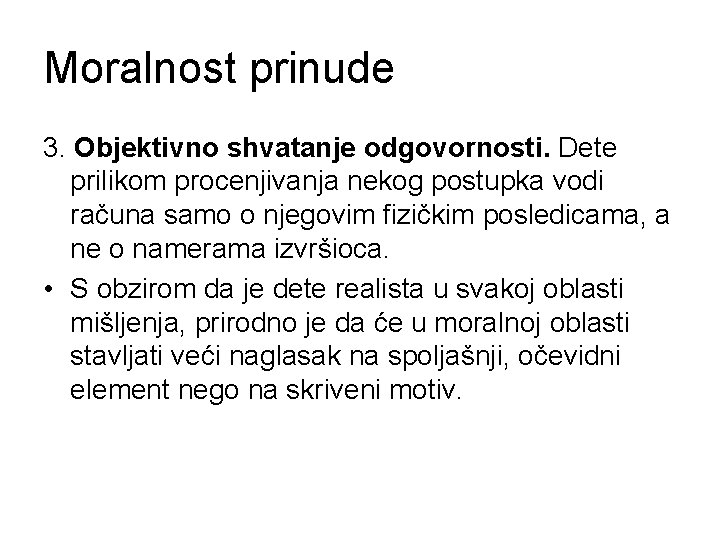 Moralnost prinude

3. Objektivno shvatanje odgovornosti. Dete prilikom procenjivanja nekog postupka vodi računa samo o njegovim fizičkim posledicama, a ne o namerama izvršioca.

• S obzirom da je dete realista u svakoj oblasti mišljenja, prirodno je da će u moralnoj oblasti stavljati veći naglasak na spoljašnji, očevidni element nego na skriveni motiv.